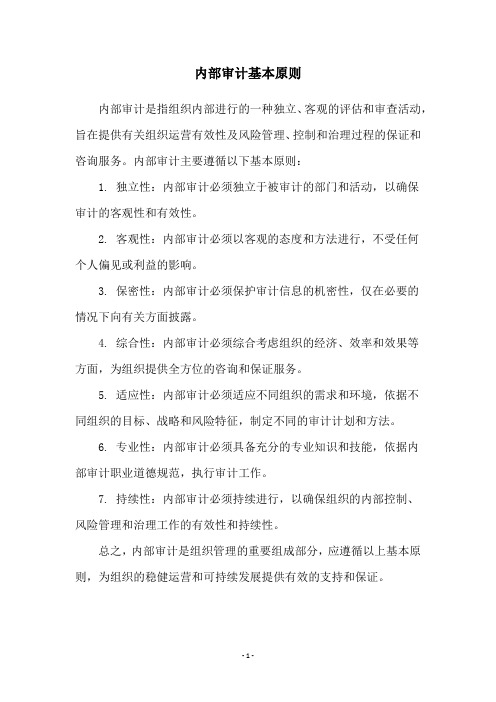 内部审计基本原则

内部审计是指组织内部进行的一种独立、客观的评估和审查活动，旨在提供有关组织运营有效性及风险管理、控制和治理过程的保证和咨询服务。内部审计主要遵循以下基本原则：

1. 独立性：内部审计必须独立于被审计的部门和活动，以确保审计的客观性和有效性。

2. 客观性：内部审计必须以客观的态度和方法进行，不受任何个人偏见或利益的影响。

3. 保密性：内部审计必须保护审计信息的机密性，仅在必要的情况下向有关方面披露。

4. 综合性：内部审计必须综合考虑组织的经济、效率和效果等方面，为组织提供全方位的咨询和保证服务。

5. 适应性：内部审计必须适应不同组织的需求和环境，依据不同组织的目标、战略和风险特征，制定不同的审计计划和方法。

6. 专业性：内部审计必须具备充分的专业知识和技能，依据内部审计职业道德规范，执行审计工作。

7. 持续性：内部审计必须持续进行，以确保组织的内部控制、风险管理和治理工作的有效性和持续性。

总之，内部审计是组织管理的重要组成部分，应遵循以上基本原则，为组织的稳健运营和可持续发展提供有效的支持和保证。

- 1 -